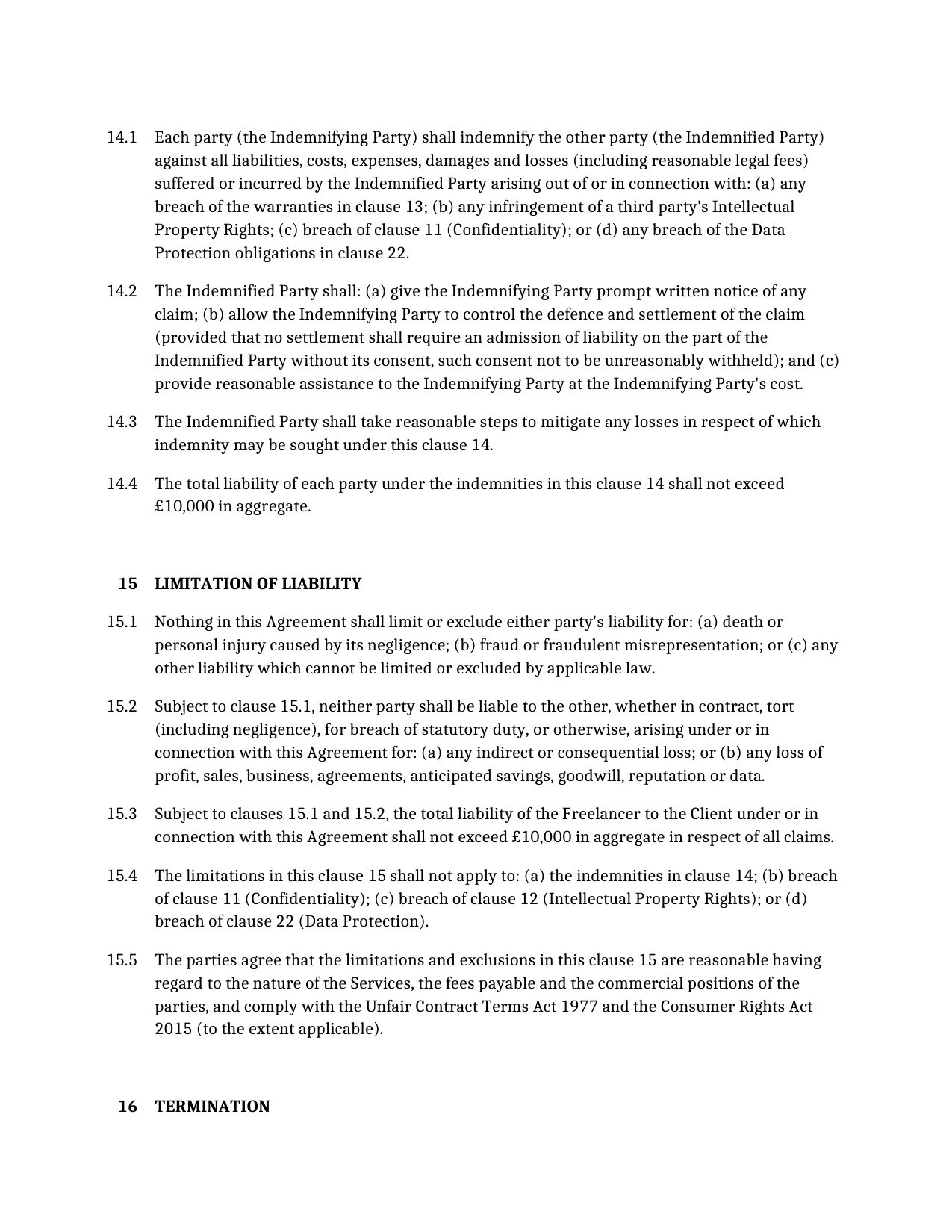 14.1 Each party (the Indemnifying Party) shall indemnify the other party (the Indemnified Party) against all liabilities, costs, expenses, damages and losses (including reasonable legal fees) suffered or incurred by the Indemnified Party arising out of or in connection with: (a) any breach of the warranties in clause 13; (b) any infringement of a third party's Intellectual Property Rights; (c) breach of clause 11 (Confidentiality); or (d) any breach of the Data Protection obligations in clause 22.

14.2 The Indemnified Party shall: (a) give the Indemnifying Party prompt written notice of any claim; (b) allow the Indemnifying Party to control the defence and settlement of the claim (provided that no settlement shall require an admission of liability on the part of the Indemnified Party without its consent, such consent not to be unreasonably withheld); and (c) provide reasonable assistance to the Indemnifying Party at the Indemnifying Party's cost.

14.3 The Indemnified Party shall take reasonable steps to mitigate any losses in respect of which indemnity may be sought under this clause 14.

14.4 The total liability of each party under the indemnities in this clause 14 shall not exceed £10,000 in aggregate.

15 LIMITATION OF LIABILITY

15.1 Nothing in this Agreement shall limit or exclude either party's liability for: (a) death or personal injury caused by its negligence; (b) fraud or fraudulent misrepresentation; or (c) any other liability which cannot be limited or excluded by applicable law.

15.2 Subject to clause 15.1, neither party shall be liable to the other, whether in contract, tort (including negligence), for breach of statutory duty, or otherwise, arising under or in connection with this Agreement for: (a) any indirect or consequential loss; or (b) any loss of profit, sales, business, agreements, anticipated savings, goodwill, reputation or data.

15.3 Subject to clauses 15.1 and 15.2, the total liability of the Freelancer to the Client under or in connection with this Agreement shall not exceed £10,000 in aggregate in respect of all claims.

15.4 The limitations in this clause 15 shall not apply to: (a) the indemnities in clause 14; (b) breach of clause 11 (Confidentiality); (c) breach of clause 12 (Intellectual Property Rights); or (d) breach of clause 22 (Data Protection).

15.5 The parties agree that the limitations and exclusions in this clause 15 are reasonable having regard to the nature of the Services, the fees payable and the commercial positions of the parties, and comply with the Unfair Contract Terms Act 1977 and the Consumer Rights Act 2015 (to the extent applicable).

16 TERMINATION